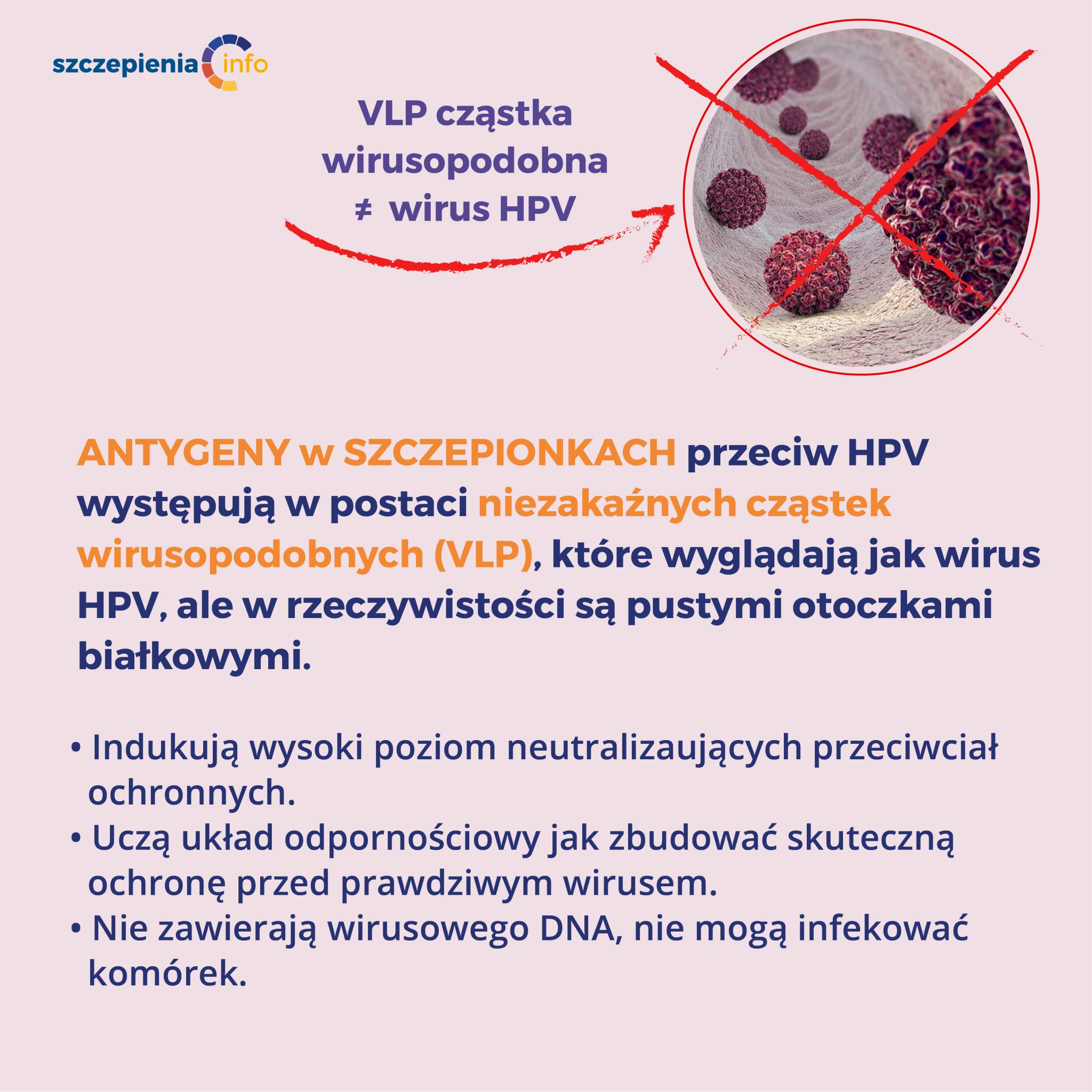 szczepienia info

VLP cząstka wirusopodobna ≠ wirus HPV

ANTYGENY w SZCZEPIONKACH przeciw HPV występują w postaci niezakaźnych cząstek wirusopodobnych (VLP), które wyglądają jak wirus HPV, ale w rzeczywistości są pustymi otoczkami białkowymi.

• Indukują wysoki poziom neutralizaujących przeciwciał ochronnych.
• Uczą układ odpornościowy jak zbudować skuteczną ochronę przed prawdziwym wirusem.
• Nie zawierają wirusowego DNA, nie mogą infekować komórek.